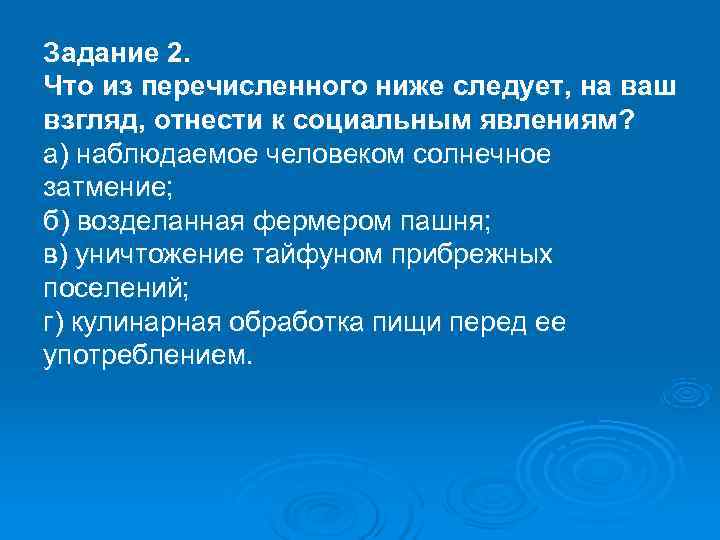 Задание 2.
Что из перечисленного ниже следует, на ваш взгляд, отнести к социальным явлениям?
а) наблюдаемое человеком солнечное затмение;
б) возделанная фермером пашня;
в) уничтожение тайфуном прибрежных поселений;
г) кулинарная обработка пищи перед ее употреблением.